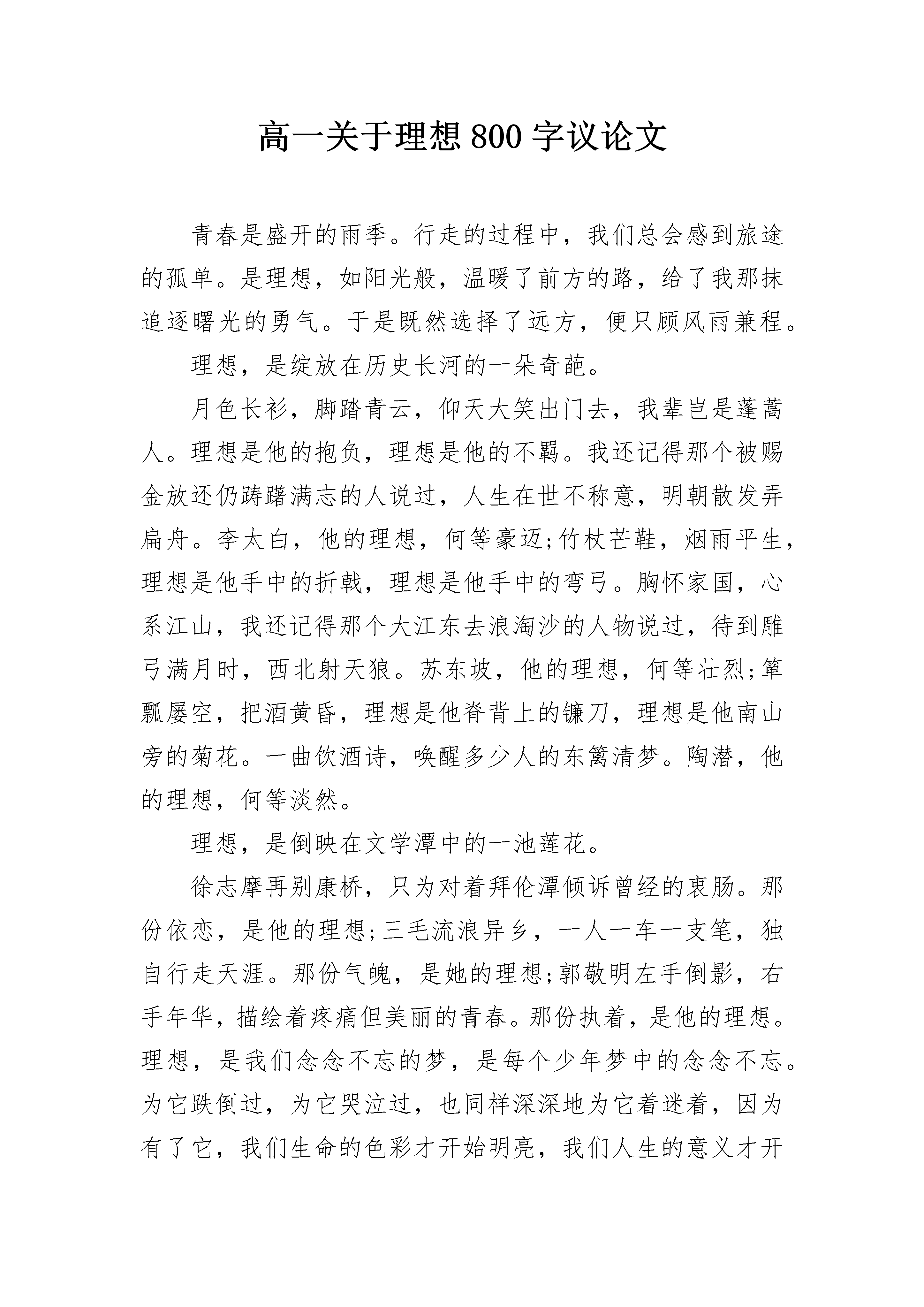 高一关于理想800字议论文

青春是盛开的雨季。行走的过程中，我们总会感到旅途的孤单。是理想，如阳光般，温暖了前方的路，给了我那抹追逐曙光的勇气。于是既然选择了远方，便只顾风雨兼程。

理想，是绽放在历史长河的一朵奇葩。

月色长衫，脚踏青云，仰天大笑出门去，我辈岂是蓬蒿人。理想是他的抱负，理想是他的不羁。我还记得那个被赐金放还仍踌躇满志的人说过，人生在世不称意，明朝散发弄扁舟。李太白，他的理想，何等豪迈;竹杖芒鞋，烟雨平生，理想是他手中的折戟，理想是他手中的弯弓。胸怀家国，心系江山，我还记得那个大江东去浪淘沙的人物说过，待到雕弓满月时，西北射天狼。苏东坡，他的理想，何等壮烈;箪瓢屡空，把酒黄昏，理想是他脊背上的镰刀，理想是他南山旁的菊花。一曲饮酒诗，唤醒多少人的东篱清梦。陶潜，他的理想，何等淡然。

理想，是倒映在文学潭中的一池莲花。

徐志摩再别康桥，只为对着拜伦潭倾诉曾经的衷肠。那份依恋，是他的理想;三毛流浪异乡，一人一车一支笔，独自行走天涯。那份气魄，是她的理想;郭敬明左手倒影，右手年华，描绘着疼痛但美丽的青春。那份执着，是他的理想。理想，是我们念念不忘的梦，是每个少年梦中的念念不忘。为它跌倒过，为它哭泣过，也同样深深地为它着迷着，因为有了它，我们生命的色彩才开始明亮，我们人生的意义才开